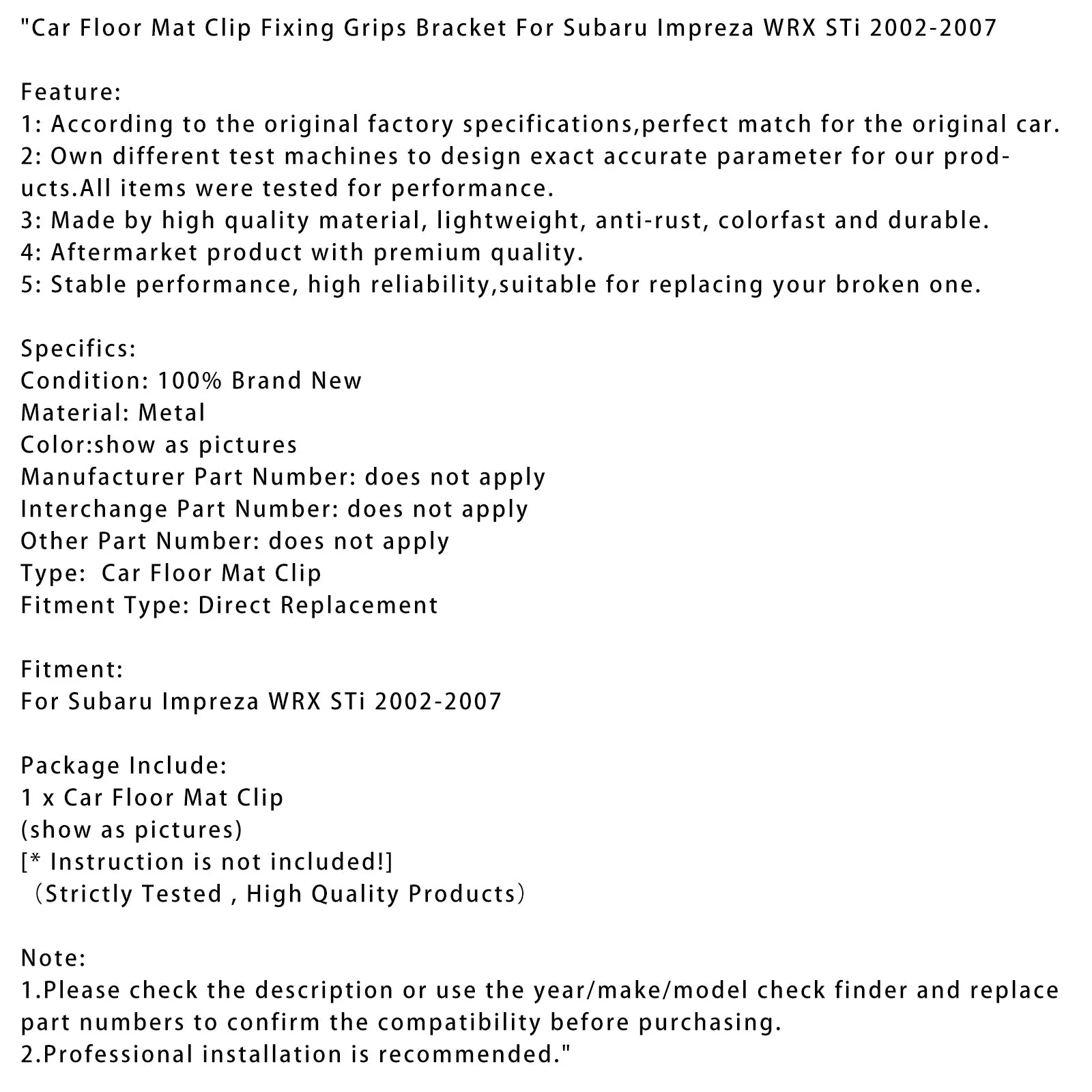 "Car Floor Mat Clip Fixing Grips Bracket For Subaru Impreza WRX STi 2002-2007

Feature:
1: According to the original factory specifications,perfect match for the original car.
2: Own different test machines to design exact accurate parameter for our products.All items were tested for performance.
3: Made by high quality material, lightweight, anti-rust, colorfast and durable.
4: Aftermarket product with premium quality.
5: Stable performance, high reliability,suitable for replacing your broken one.

Specifics:
Condition: 100% Brand New
Material: Metal
Color:show as pictures
Manufacturer Part Number: does not apply
Interchange Part Number: does not apply
Other Part Number: does not apply
Type: Car Floor Mat Clip
Fitment Type: Direct Replacement

Fitment:
For Subaru Impreza WRX STi 2002-2007

Package Include:
1 x Car Floor Mat Clip
(show as pictures)
[* Instruction is not included!]
（Strictly Tested , High Quality Products）

Note:
1.Please check the description or use the year/make/model check finder and replace part numbers to confirm the compatibility before purchasing.
2.Professional installation is recommended."